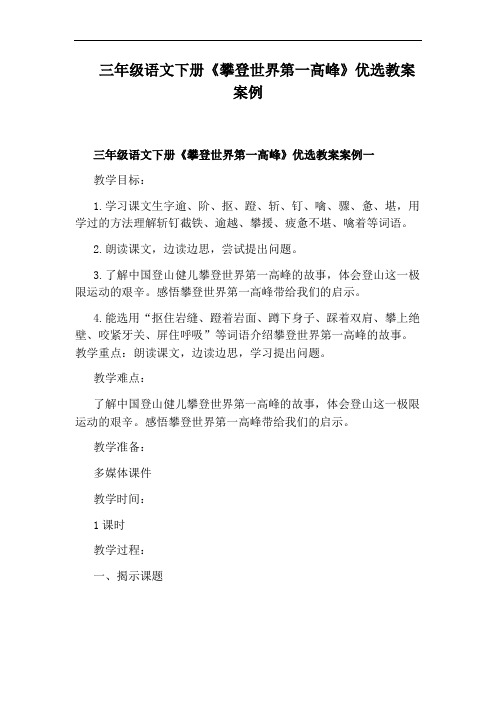 三年级语文下册《攀登世界第一高峰》优选教案案例

三年级语文下册《攀登世界第一高峰》优选教案案例一

教学目标：

1.学习课文生字逾、阶、抠、蹬、斩、钉、噙、骤、惫、堪，用学过的方法理解斩钉截铁、逾越、攀援、疲惫不堪、噙着等词语。

2.朗读课文，边读边思，尝试提出问题。

3.了解中国登山健儿攀登世界第一高峰的故事，体会登山这一极限运动的艰辛。感悟攀登世界第一高峰带给我们的启示。

4.能选用“抠住岩缝、蹬着岩面、蹲下身子、踩着双肩、攀上绝壁、咬紧牙关、屏住呼吸”等词语介绍攀登世界第一高峰的故事。教学重点：朗读课文，边读边思，学习提出问题。

教学难点：

了解中国登山健儿攀登世界第一高峰的故事，体会登山这一极限运动的艰辛。感悟攀登世界第一高峰带给我们的启示。

教学准备：

多媒体课件

教学时间：

1课时

教学过程：

一、揭示课题